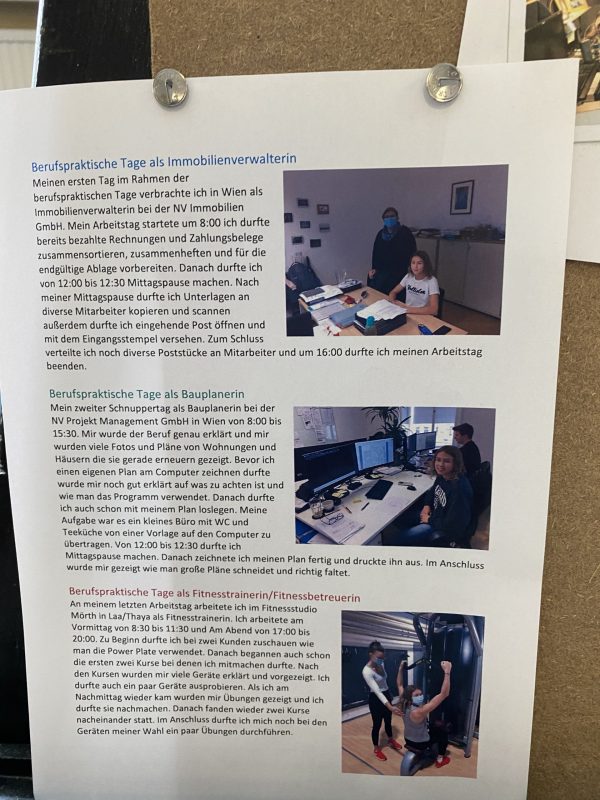 Berufspraktische Tage als Immobilienverwalterin

Meinen ersten Tag im Rahmen der berufspraktischen Tage verbrachte ich in Wien als Immobilienverwalterin bei der NV Immobilien GmbH. Mein Arbeitstag startete um 8:00 ich durfte bereits bezahlte Rechnungen und Zahlungsbelege zusammensortieren, zusammenheften und für die endgültige Ablage vorbereiten. Danach durfte ich von 12:00 bis 12:30 Mittagspause machen. Nach meiner Mittagspause durfte ich Unterlagen an diverse Mitarbeiter kopieren und scannen außerdem durfte ich eingehende Post öffnen und mit dem Eingangsstempel versehen. Zum Schluss verteilte ich noch diverse Poststücke an Mitarbeiter und um 16:00 durfte ich meinen Arbeitstag beenden.

Berufspraktische Tage als Bauplanerin

Mein zweiter Schnuppertag als Bauplanerin bei der NV Projekt Management GmbH in Wien von 8:00 bis 15:30. Mir wurde der Beruf genau erklärt und mir wurden viele Fotos und Pläne von Wohnungen und Häusern die sie gerade erneuern gezeigt. Bevor ich einen eigenen Plan am Computer zeichnen durfte wurde mir noch gut erklärt auf was zu achten ist und wie man das Programm verwendet. Danach durfte ich auch schon mit meinem Plan loslegen. Meine Aufgabe war es ein kleines Büro mit WC und Teeküche von einer Vorlage auf den Computer zu übertragen. Von 12:00 bis 12:30 durfte ich Mittagspause machen. Danach zeichnete ich meinen Plan fertig und druckte ihn aus. Im Anschluss wurde mir gezeigt wie man große Pläne schneidet und richtig faltet.

Berufspraktische Tage als Fitnesstrainerin/Fitnessbetreuerin

An meinem letzten Arbeitstag arbeitete ich im Fitnessstudio Mörth in Laa/Thaya als Fitnesstrainerin. Ich arbeitete am Vormittag von 8:30 bis 11:30 und Am Abend von 17:00 bis 20:00. Zu Beginn durfte ich bei zwei Kunden zuschauen wie man die Power Plate verwendet. Danach begannen auch schon die ersten zwei Kurse bei denen ich mitmachen durfte. Nach den Kursen wurden mir viele Geräte erklärt und vorgezeigt. Ich durfte auch ein paar Geräte ausprobieren. Als ich am Nachmittag wieder kam wurden mir Übungen gezeigt und ich durfte sie nachmachen. Danach fanden wieder zwei Kurse nacheinander statt. Im Anschluss durfte ich mich noch bei den Geräten meiner Wahl ein paar Übungen durchführen.